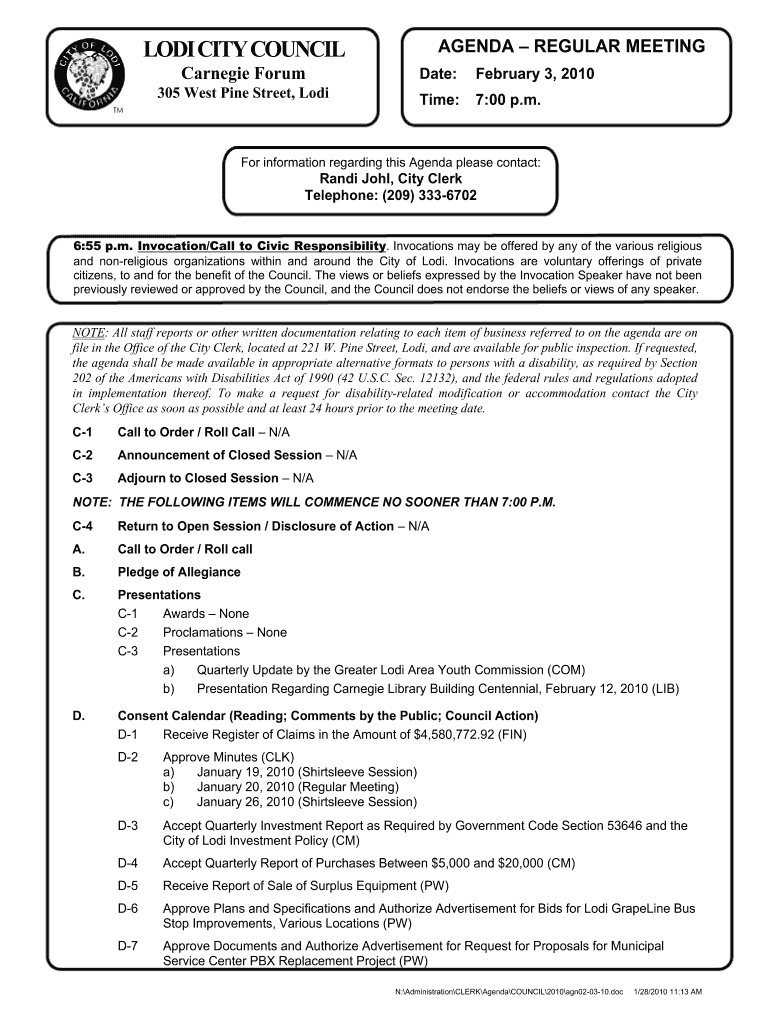 CITY OF LODI CALIFORNIA

TM

LODI CITY COUNCIL
Carnegie Forum
305 West Pine Street, Lodi

AGENDA – REGULAR MEETING
Date: February 3, 2010
Time: 7:00 p.m.

For information regarding this Agenda please contact:
Randi Johl, City Clerk
Telephone: (209) 333-6702

6:55 p.m. Invocation/Call to Civic Responsibility. Invocations may be offered by any of the various religious and non-religious organizations within and around the City of Lodi. Invocations are voluntary offerings of private citizens, to and for the benefit of the Council. The views or beliefs expressed by the Invocation Speaker have not been previously reviewed or approved by the Council, and the Council does not endorse the beliefs or views of any speaker.

NOTE: All staff reports or other written documentation relating to each item of business referred to on the agenda are on file in the Office of the City Clerk, located at 221 W. Pine Street, Lodi, and are available for public inspection. If requested, the agenda shall be made available in appropriate alternative formats to persons with a disability, as required by Section 202 of the Americans with Disabilities Act of 1990 (42 U.S.C. Sec. 12132), and the federal rules and regulations adopted in implementation thereof. To make a request for disability-related modification or accommodation contact the City Clerk's Office as soon as possible and at least 24 hours prior to the meeting date.

C-1 Call to Order / Roll Call – N/A

C-2 Announcement of Closed Session – N/A

C-3 Adjourn to Closed Session – N/A

NOTE: THE FOLLOWING ITEMS WILL COMMENCE NO SOONER THAN 7:00 P.M.

C-4 Return to Open Session / Disclosure of Action – N/A

A. Call to Order / Roll call

B. Pledge of Allegiance

C. Presentations
C-1 Awards – None
C-2 Proclamations – None
C-3 Presentations
a) Quarterly Update by the Greater Lodi Area Youth Commission (COM)
b) Presentation Regarding Carnegie Library Building Centennial, February 12, 2010 (LIB)

D. Consent Calendar (Reading; Comments by the Public; Council Action)
D-1 Receive Register of Claims in the Amount of $4,580,772.92 (FIN)

D-2 Approve Minutes (CLK)
a) January 19, 2010 (Shirtsleeve Session)
b) January 20, 2010 (Regular Meeting)
c) January 26, 2010 (Shirtsleeve Session)

D-3 Accept Quarterly Investment Report as Required by Government Code Section 53646 and the City of Lodi Investment Policy (CM)

D-4 Accept Quarterly Report of Purchases Between $5,000 and $20,000 (CM)

D-5 Receive Report of Sale of Surplus Equipment (PW)

D-6 Approve Plans and Specifications and Authorize Advertisement for Bids for Lodi GrapeLine Bus Stop Improvements, Various Locations (PW)

D-7 Approve Documents and Authorize Advertisement for Request for Proposals for Municipal Service Center PBX Replacement Project (PW)

N:\Administration\CLERK\Agenda\COUNCIL\2010\agn02-03-10.doc 1/28/2010 11:13 AM